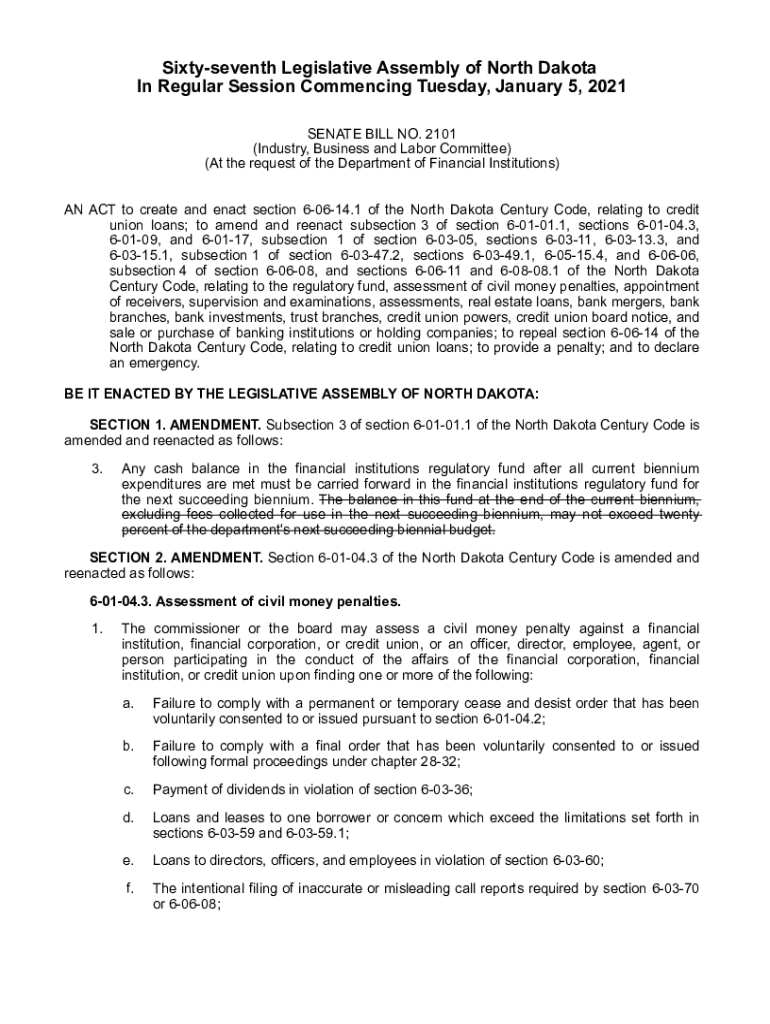 Sixty-seventh Legislative Assembly of North Dakota
In Regular Session Commencing Tuesday, January 5, 2021

SENATE BILL NO. 2101
(Industry, Business and Labor Committee)
(At the request of the Department of Financial Institutions)

AN ACT to create and enact section 6-06-14.1 of the North Dakota Century Code, relating to credit union loans; to amend and reenact subsection 3 of section 6-01-01.1, sections 6-01-04.3, 6-01-09, and 6-01-17, subsection 1 of section 6-03-05, sections 6-03-11, 6-03-13.3, and 6-03-15.1, subsection 1 of section 6-03-47.2, sections 6-03-49.1, 6-05-15.4, and 6-06-06, subsection 4 of section 6-06-08, and sections 6-06-11 and 6-08-08.1 of the North Dakota Century Code, relating to the regulatory fund, assessment of civil money penalties, appointment of receivers, supervision and examinations, assessments, real estate loans, bank mergers, bank branches, bank investments, trust branches, credit union powers, credit union board notice, and sale or purchase of banking institutions or holding companies; to repeal section 6-06-14 of the North Dakota Century Code, relating to credit union loans; to provide a penalty; and to declare an emergency.

BE IT ENACTED BY THE LEGISLATIVE ASSEMBLY OF NORTH DAKOTA:

SECTION 1. AMENDMENT. Subsection 3 of section 6-01-01.1 of the North Dakota Century Code is amended and reenacted as follows:

3. Any cash balance in the financial institutions regulatory fund after all current biennium expenditures are met must be carried forward in the financial institutions regulatory fund for the next succeeding biennium. The balance in this fund at the end of the current biennium, excluding fees collected for use in the next succeeding biennium, may not exceed twenty percent of the department's next succeeding biennial budget.

SECTION 2. AMENDMENT. Section 6-01-04.3 of the North Dakota Century Code is amended and reenacted as follows:

6-01-04.3. Assessment of civil money penalties.

1. The commissioner or the board may assess a civil money penalty against a financial institution, financial corporation, or credit union, or an officer, director, employee, agent, or person participating in the conduct of the affairs of the financial corporation, financial institution, or credit union upon finding one or more of the following:

a. Failure to comply with a permanent or temporary cease and desist order that has been voluntarily consented to or issued pursuant to section 6-01-04.2;

b. Failure to comply with a final order that has been voluntarily consented to or issued following formal proceedings under chapter 28-32;

c. Payment of dividends in violation of section 6-03-36;

d. Loans and leases to one borrower or concern which exceed the limitations set forth in sections 6-03-59 and 6-03-59.1;

e. Loans to directors, officers, and employees in violation of section 6-03-60;

f. The intentional filing of inaccurate or misleading call reports required by section 6-03-70 or 6-06-08;